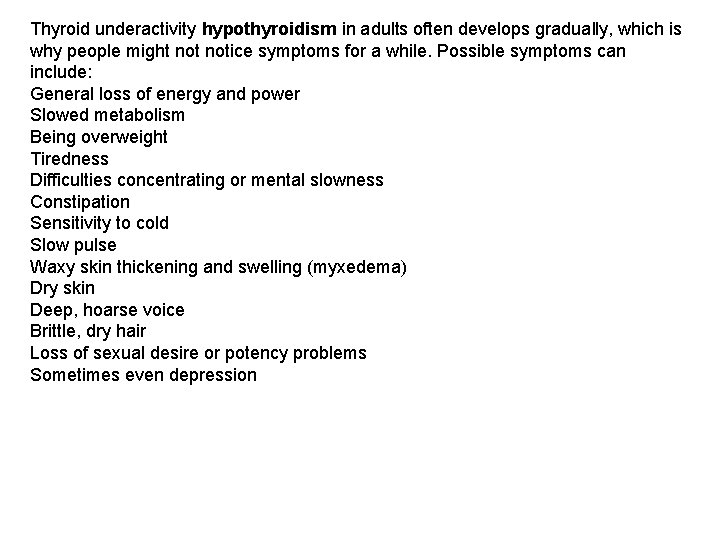 Thyroid underactivity hypothyroidism in adults often develops gradually, which is why people might not notice symptoms for a while. Possible symptoms can include:
General loss of energy and power
Slowed metabolism
Being overweight
Tiredness
Difficulties concentrating or mental slowness
Constipation
Sensitivity to cold
Slow pulse
Waxy skin thickening and swelling (myxedema)
Dry skin
Deep, hoarse voice
Brittle, dry hair
Loss of sexual desire or potency problems
Sometimes even depression